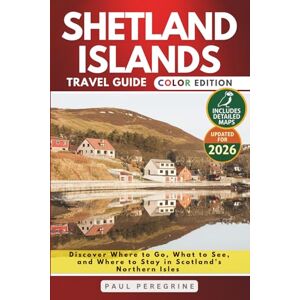 SHETLAND ISLANDS

TRAVEL GUIDE COLOR EDITION

INCLUDES DETAILED MAPS

UPDATED FOR 2026

Discover Where to Go, What to See, and Where to Stay in Scotland's Northern Isles

PAUL PEREGRINE